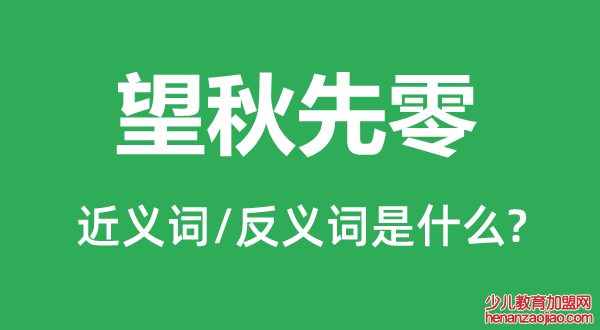 望秋先零

近义词/反义词是什么?

少儿教育加盟网
henanzaojiao.com